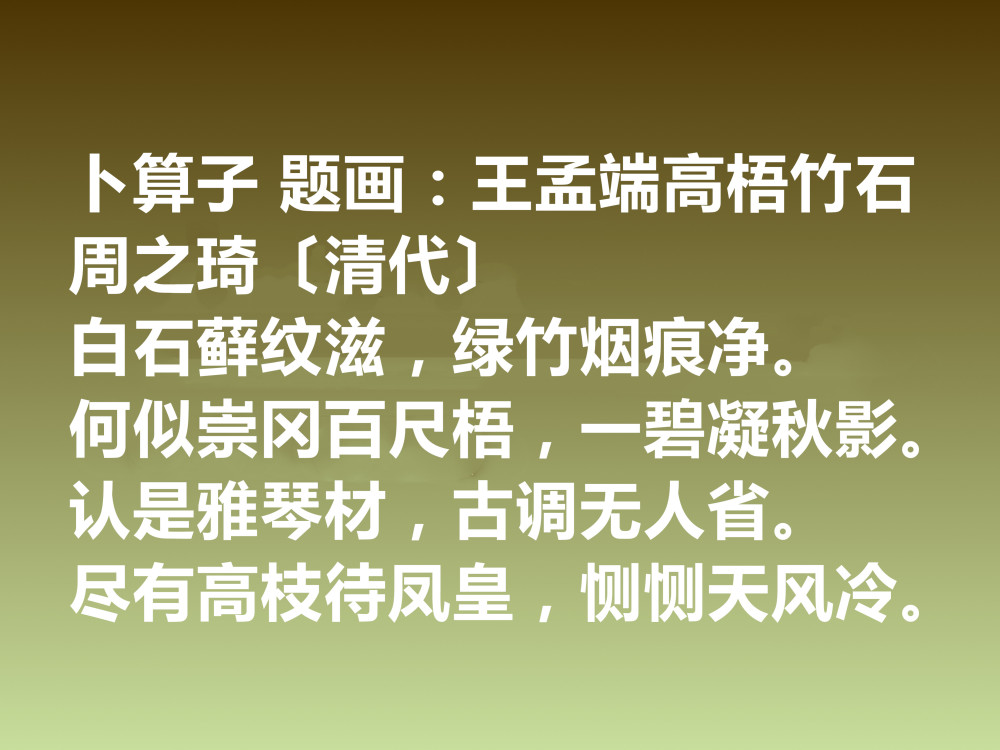 卜算子 题画：王孟端高梧竹石
周之琦〔清代〕
白石藓纹滋，绿竹烟痕净。
何似崇冈百尺梧，一碧凝秋影。
认是雅琴材，古调无人省。
尽有高枝待凤皇，恻恻天风冷。